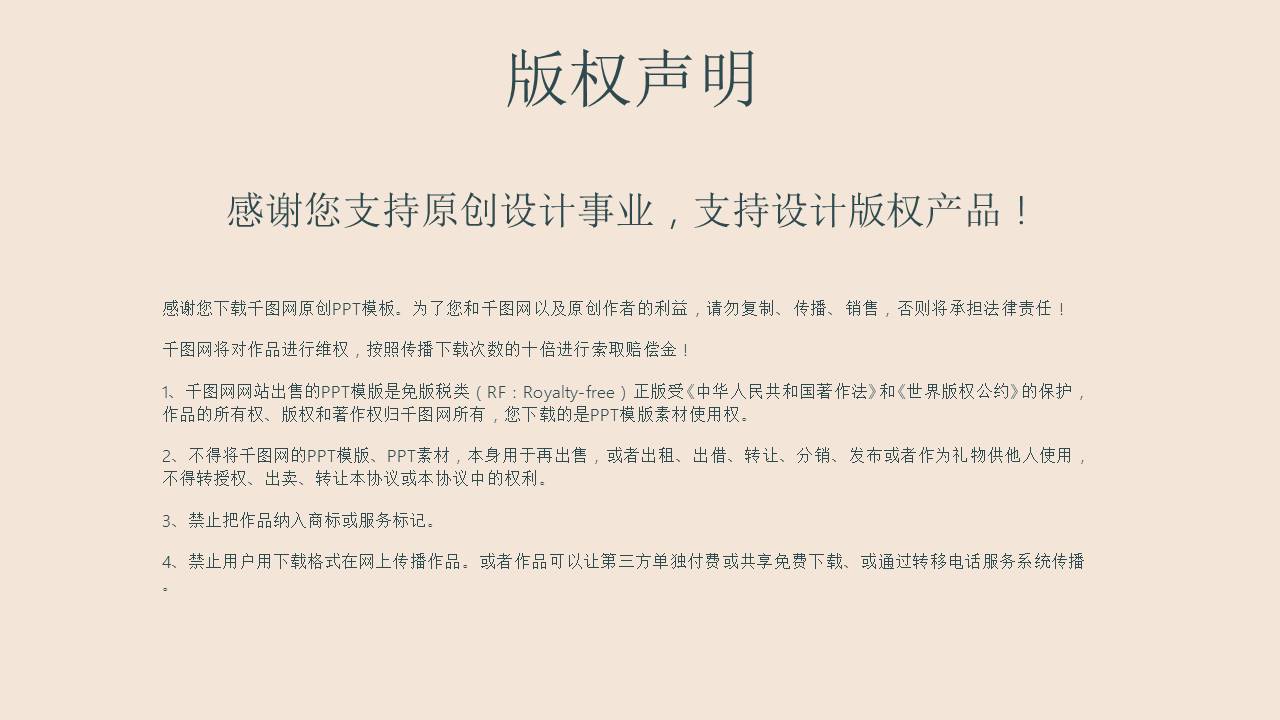 版权声明

感谢您支持原创设计事业，支持设计版权产品！

感谢您下载千图网原创PPT模板。为了您和千图网以及原创作者的利益，请勿复制、传播、销售，否则将承担法律责任！

千图网将对作品进行维权，按照传播下载次数的十倍进行索取赔偿金！

1、千图网网站出售的PPT模版是免版税类（RF：Royalty-free）正版受《中华人民共和国著作法》和《世界版权公约》的保护，作品的所有权、版权和著作权归千图网所有，您下载的是PPT模版素材使用权。

2、不得将千图网的PPT模版、PPT素材，本身用于再出售，或者出租、出借、转让、分销、发布或者作为礼物供他人使用，不得转授权、出卖、转让本协议或本协议中的权利。

3、禁止把作品纳入商标或服务标记。

4、禁止用户用下载格式在网上传播作品。或者作品可以让第三方单独付费或共享免费下载、或通过转移电话服务系统传播。